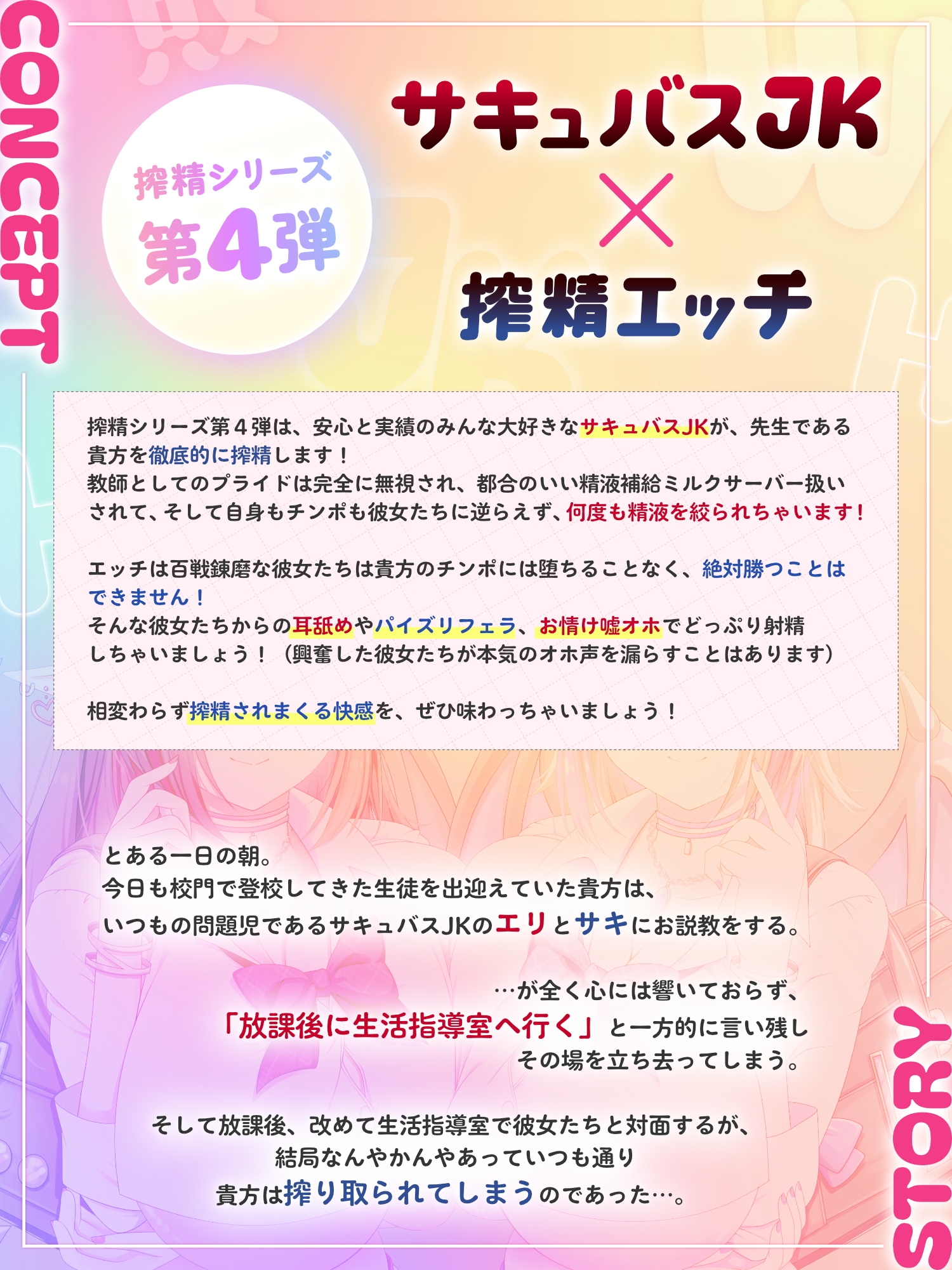 CONCEPT

搾精シリーズ
第4弾

サキュバスJK
×
搾精エッチ

搾精シリーズ第４弾は、安心と実績のみんな大好きなサキュバスJKが、先生である貴方を徹底的に搾精します！
教師としてのプライドは完全に無視され、都合のいい精液補給ミルクサーバー扱いされて、そして自身もチンポも彼女たちに逆らえず、何度も精液を絞られちゃいます！

エッチは百戦錬磨な彼女たちは貴方のチンポには堕ちることなく、絶対勝つことはできません！
そんな彼女たちからの耳舐めやパイズリフェラ、お情け嘘オホでどっぷり射精しちゃいましょう！（興奮した彼女たちが本気のオホ声を漏らすことはあります）

相変わらず搾精されまくる快感を、ぜひ味わっちゃいましょう！

とある一日の朝。
今日も校門で登校してきた生徒を出迎えていた貴方は、
いつもの問題児であるサキュバスJKのエリとサキにお説教をする。

…が全く心には響いておらず、
「放課後に生活指導室へ行く」と一方的に言い残し
その場を立ち去ってしまう。

そして放課後、改めて生活指導室で彼女たちと対面するが、
結局なんやかんやあっていつも通り
貴方は搾り取られてしまうのであった…。

STORY